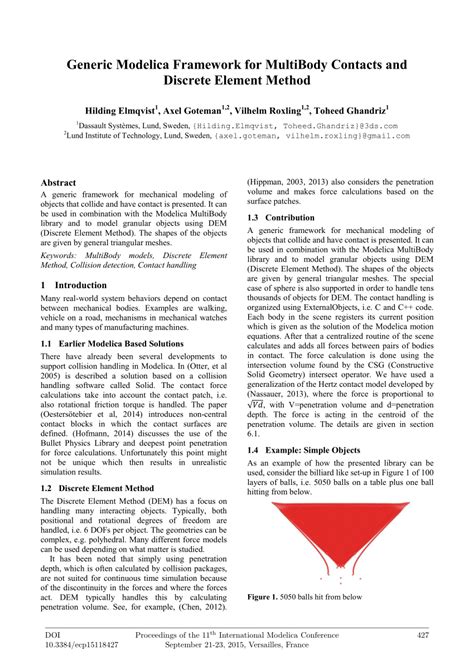 Generic Modelica Framework for MultiBody Contacts and Discrete Element Method

Hilding Elmqvist$^1$, Axel Goteman$^{1,2}$, Vilhelm Roxling$^{1,2}$, Toheed Ghandriz$^1$

$^1$Dassault Systèmes, Lund, Sweden, {Hilding.Elmqvist, Toheed.Ghandriz}@3ds.com
$^2$Lund Institute of Technology, Lund, Sweden, {axel.goteman, vilhelm.roxling}@gmail.com

Abstract

A generic framework for mechanical modeling of objects that collide and have contact is presented. It can be used in combination with the Modelica MultiBody library and to model granular objects using DEM (Discrete Element Method). The shapes of the objects are given by general triangular meshes.

Keywords: MultiBody models, Discrete Element Method, Collision detection, Contact handling

1 Introduction

Many real-world system behaviors depend on contact between mechanical bodies. Examples are walking, vehicle on a road, mechanisms in mechanical watches and many types of manufacturing machines.

1.1 Earlier Modelica Based Solutions

There have already been several developments to support collision handling in Modelica. In (Otter, et al 2005) is described a solution based on a collision handling software called Solid. The contact force calculations take into account the contact patch, i.e. also rotational friction torque is handled. The paper (Oestersötebier et al, 2014) introduces non-central contact blocks in which the contact surfaces are defined. (Hofmann, 2014) discusses the use of the Bullet Physics Library and deepest point penetration for force calculations. Unfortunately this point might not be unique which then results in unrealistic simulation results.

1.2 Discrete Element Method

The Discrete Element Method (DEM) has a focus on handling many interacting objects. Typically, both positional and rotational degrees of freedom are handled, i.e. 6 DOFs per object. The geometries can be complex, e.g. polyhedral. Many different force models can be used depending on what matter is studied.

It has been noted that simply using penetration depth, which is often calculated by collision packages, are not suited for continuous time simulation because of the discontinuity in the forces and where the forces act. DEM typically handles this by calculating penetration volume. See, for example, (Chen, 2012). (Hippman, 2003, 2013) also considers the penetration volume and makes force calculations based on the surface patches.

1.3 Contribution

A generic framework for mechanical modeling of objects that collide and have contact is presented. It can be used in combination with the Modelica MultiBody library and to model granular objects using DEM (Discrete Element Method). The shapes of the objects are given by general triangular meshes. The special case of sphere is also supported in order to handle tens thousands of objects for DEM. The contact handling is organized using ExternalObjects, i.e. C and C++ code. Each body in the scene registers its current position which is given as the solution of the Modelica motion equations. After that a centralized routine of the scene calculates and adds all forces between pairs of bodies in contact. The force calculation is done using the intersection volume found by the CSG (Constructive Solid Geometry) intersect operator. We have used a generalization of the Hertz contact model developed by (Nassauer, 2013), where the force is proportional to $\sqrt{Vd}$, with V=penetration volume and d=penetration depth. The force is acting in the centroid of the penetration volume. The details are given in section 6.1.

1.4 Example: Simple Objects

As an example of how the presented library can be used, consider the billiard like set-up in Figure 1 of 100 layers of balls, i.e. 5050 balls on a table plus one ball hitting from below.

Figure 1. 5050 balls hit from below

DOI
10.3384/ecp15118427

Proceedings of the 11$^{th}$ International Modelica Conference
September 21-23, 2015, Versailles, France

427